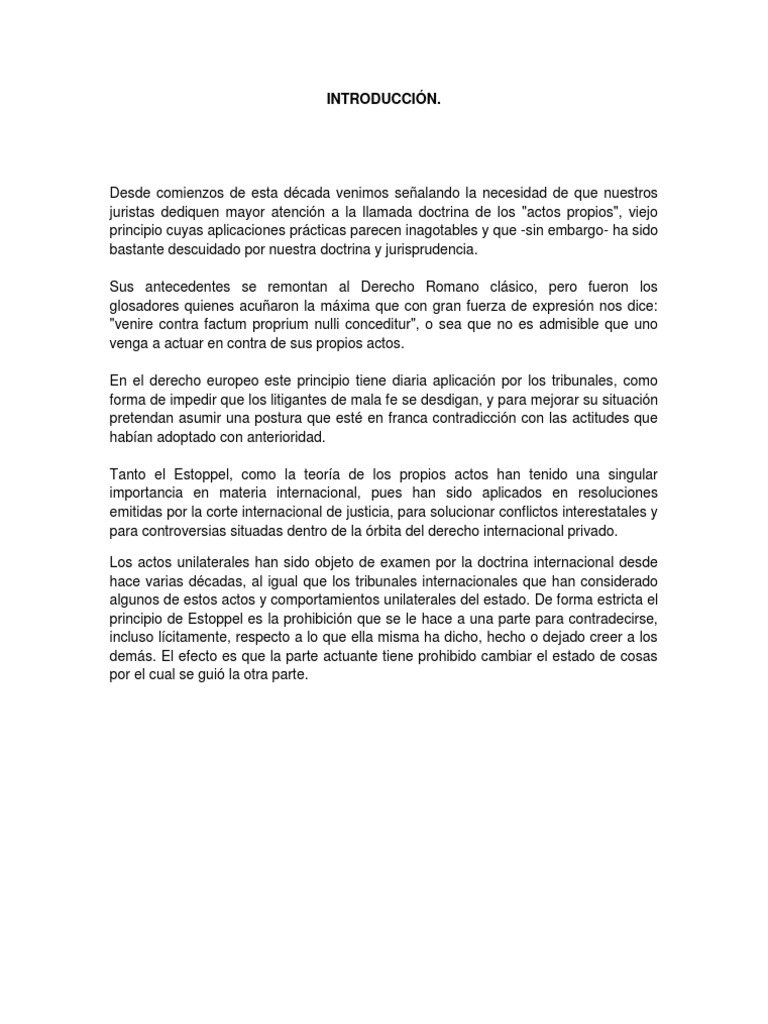 INTRODUCCIÓN.

Desde comienzos de esta década venimos señalando la necesidad de que nuestros juristas dediquen mayor atención a la llamada doctrina de los "actos propios", viejo principio cuyas aplicaciones prácticas parecen inagotables y que -sin embargo- ha sido bastante descuidado por nuestra doctrina y jurisprudencia.

Sus antecedentes se remontan al Derecho Romano clásico, pero fueron los glosadores quienes acuñaron la máxima que con gran fuerza de expresión nos dice: "venire contra factum proprium nulli conceditur", o sea que no es admisible que uno venga a actuar en contra de sus propios actos.

En el derecho europeo este principio tiene diaria aplicación por los tribunales, como forma de impedir que los litigantes de mala fe se desdigan, y para mejorar su situación pretendan asumir una postura que esté en franca contradicción con las actitudes que habían adoptado con anterioridad.

Tanto el Estoppel, como la teoría de los propios actos han tenido una singular importancia en materia internacional, pues han sido aplicados en resoluciones emitidas por la corte internacional de justicia, para solucionar conflictos interestatales y para controversias situadas dentro de la órbita del derecho internacional privado.

Los actos unilaterales han sido objeto de examen por la doctrina internacional desde hace varias décadas, al igual que los tribunales internacionales que han considerado algunos de estos actos y comportamientos unilaterales del estado. De forma estricta el principio de Estoppel es la prohibición que se le hace a una parte para contradecirse, incluso lícitamente, respecto a lo que ella misma ha dicho, hecho o dejado creer a los demás. El efecto es que la parte actuante tiene prohibido cambiar el estado de cosas por el cual se guió la otra parte.